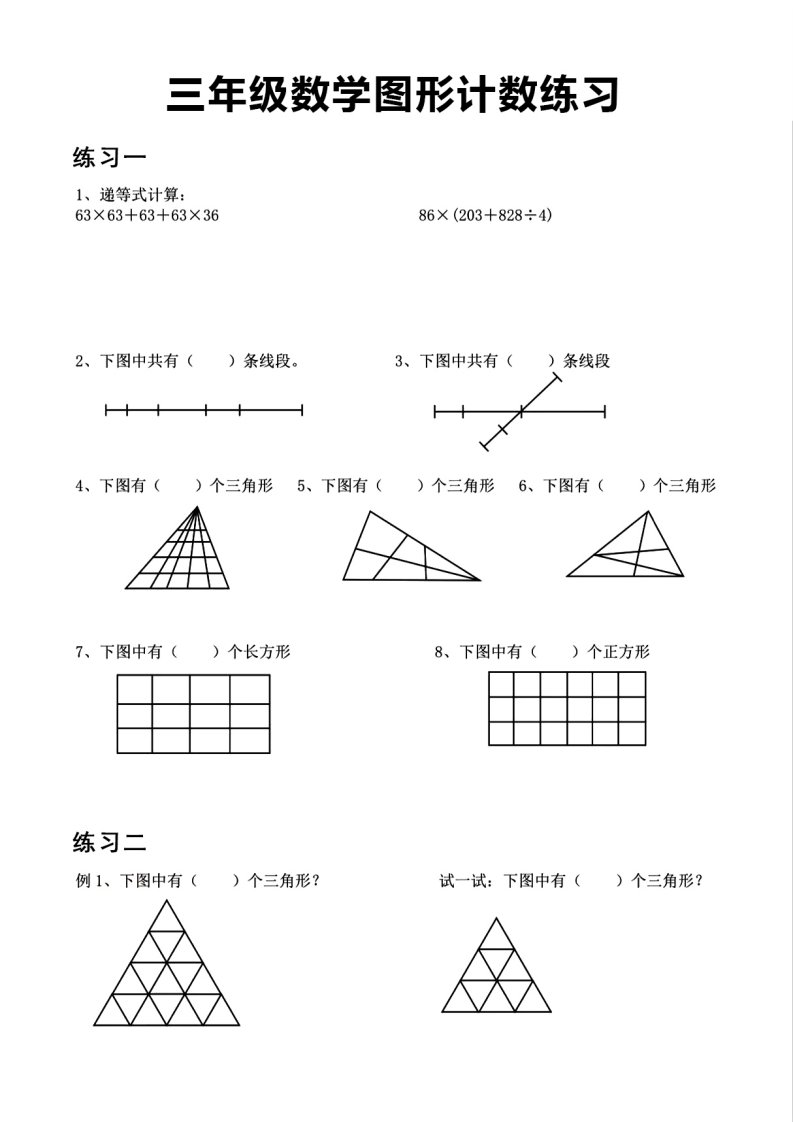 三年级数学图形计数练习

练习一

1、递等式计算：

$63\times63+63+63\times36$

$86\times(203+828\div4)$

2、下图中共有（　　）条线段。

3、下图中共有（　　）条线段

4、下图有（　　）个三角形

5、下图有（　　）个三角形

6、下图有（　　）个三角形

7、下图中有（　　）个长方形

8、下图中有（　　）个正方形

练习二

例 1、下图中有（　　）个三角形？

试一试：下图中有（　　）个三角形？